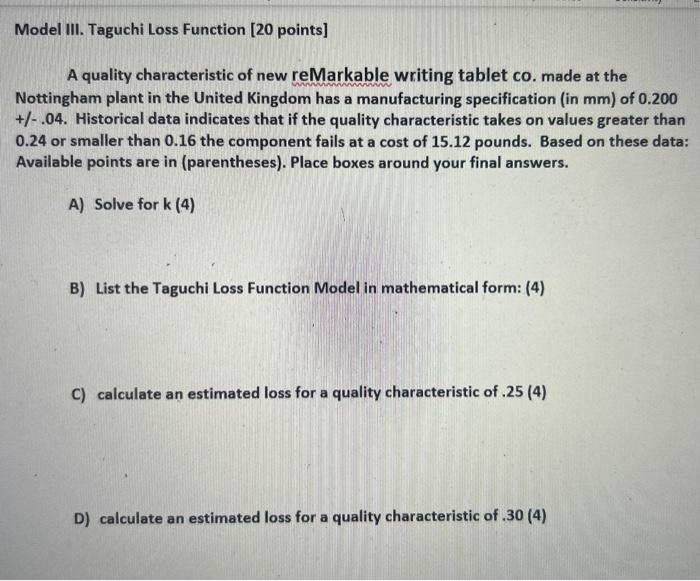 Model III. Taguchi Loss Function [20 points]

A quality characteristic of new reMarkable writing tablet co. made at the Nottingham plant in the United Kingdom has a manufacturing specification (in mm) of 0.200 +/- .04. Historical data indicates that if the quality characteristic takes on values greater than 0.24 or smaller than 0.16 the component fails at a cost of 15.12 pounds. Based on these data: Available points are in (parentheses). Place boxes around your final answers.

A) Solve for k (4)

B) List the Taguchi Loss Function Model in mathematical form: (4)

C) calculate an estimated loss for a quality characteristic of .25 (4)

D) calculate an estimated loss for a quality characteristic of .30 (4)